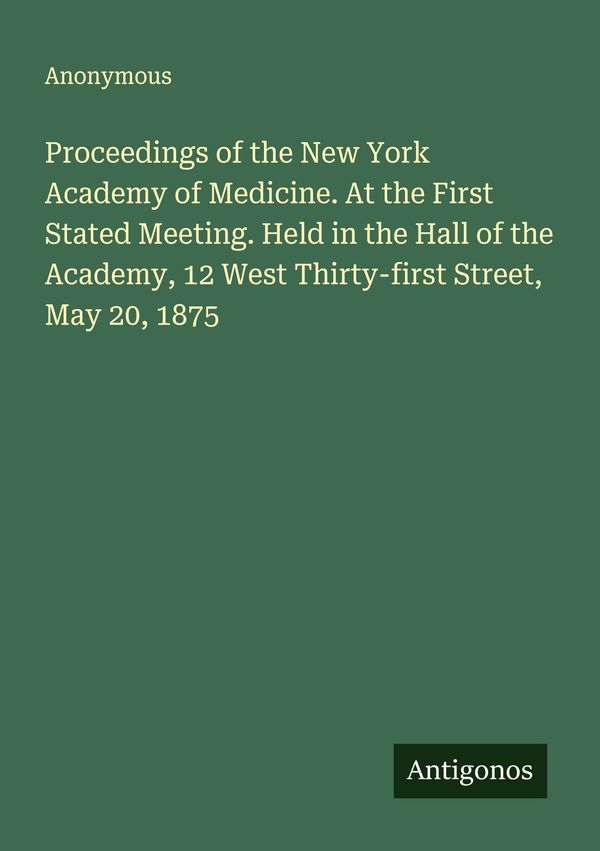 Anonymous

Proceedings of the New York Academy of Medicine. At the First Stated Meeting. Held in the Hall of the Academy, 12 West Thirty-first Street, May 20, 1875

Antigonos